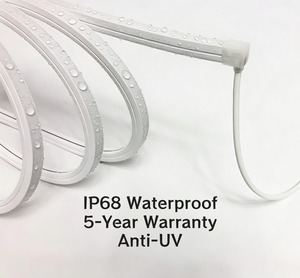 IP68 Waterproof
5-Year Warranty
Anti-UV